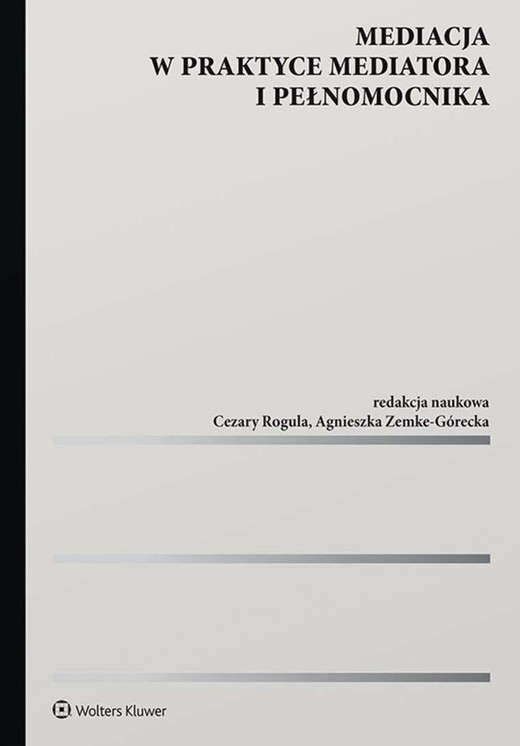 MEDIACJA
W PRAKTYCE MEDIATORA
I PEŁNOMOCNIKA

redakcja naukowa
Cezary Rogula, Agnieszka Zemke-Górecka

Wolters Kluwer